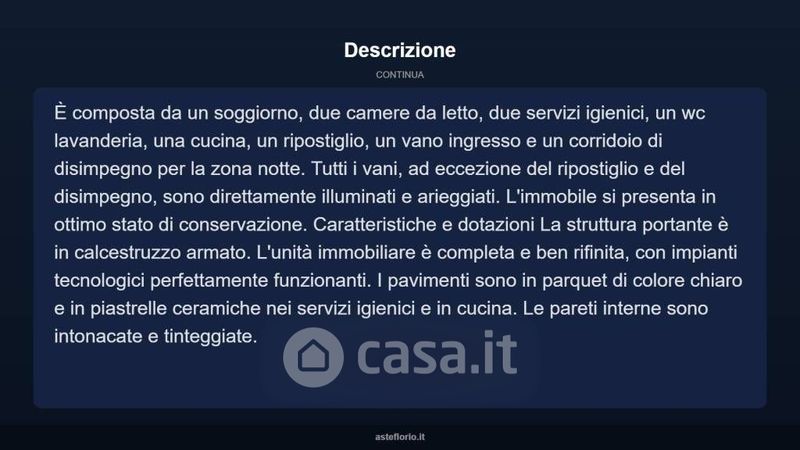 Descrizione

CONTINUA

È composta da un soggiorno, due camere da letto, due servizi igienici, un wc lavanderia, una cucina, un ripostiglio, un vano ingresso e un corridoio di disimpegno per la zona notte. Tutti i vani, ad eccezione del ripostiglio e del disimpegno, sono direttamente illuminati e arieggiati. L'immobile si presenta in ottimo stato di conservazione. Caratteristiche e dotazioni La struttura portante è in calcestruzzo armato. L'unità immobiliare è completa e ben rifinita, con impianti tecnologici perfettamente funzionanti. I pavimenti sono in parquet di colore chiaro e in piastrelle ceramiche nei servizi igienici e in cucina. Le pareti interne sono intonacate e tinteggiate.

casa.it

asteflorio.it